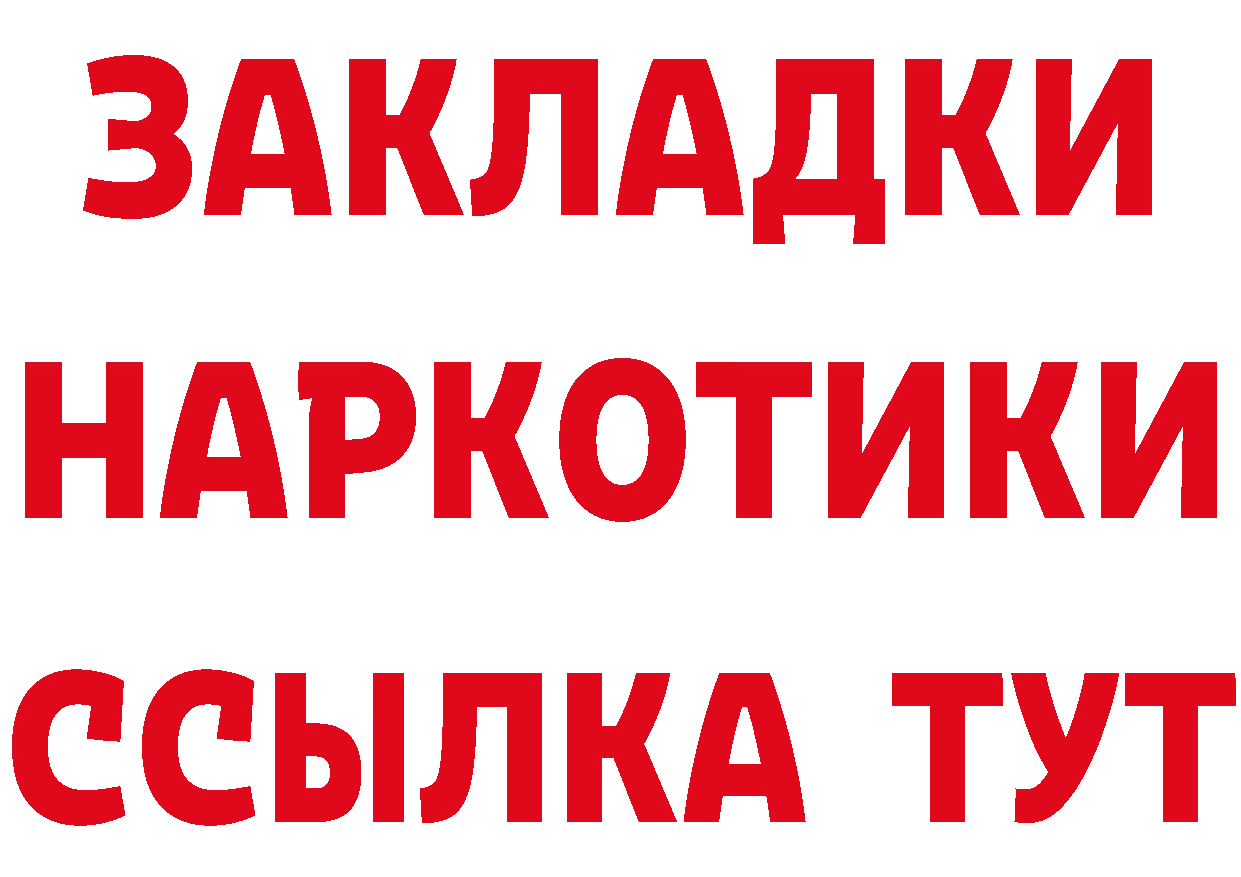 ЗАКЛАДКИ НАРКОТИКИ ССЫЛКА ТУТ